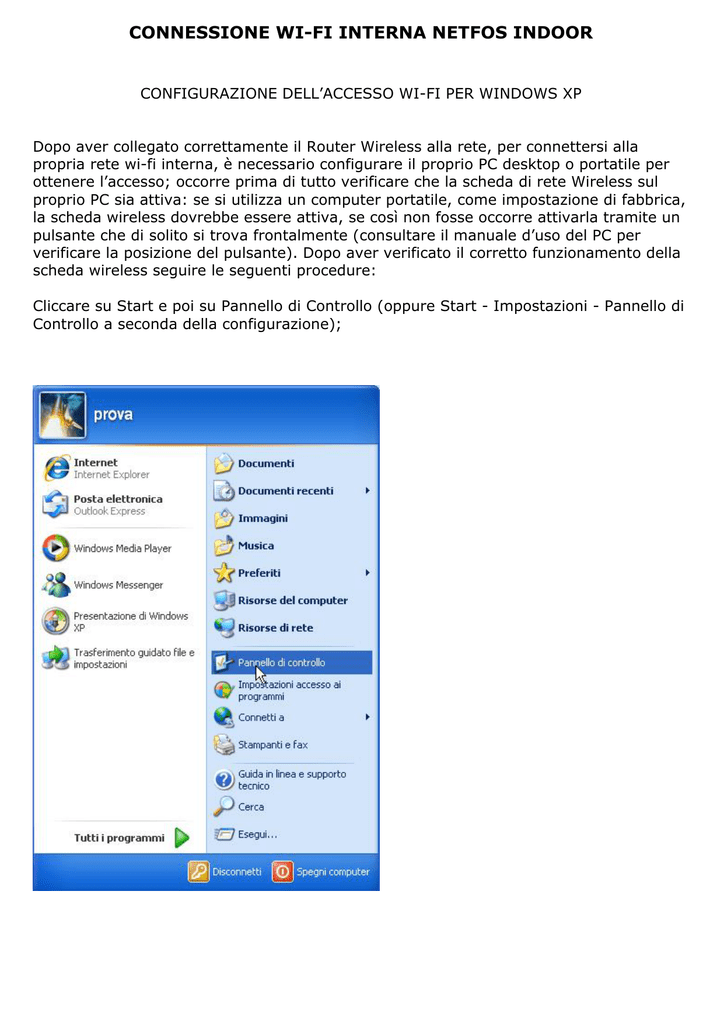 CONNESSIONE WI-FI INTERNA NETFOS INDOOR

CONFIGURAZIONE DELL'ACCESSO WI-FI PER WINDOWS XP

Dopo aver collegato correttamente il Router Wireless alla rete, per connettersi alla propria rete wi-fi interna, è necessario configurare il proprio PC desktop o portatile per ottenere l'accesso; occorre prima di tutto verificare che la scheda di rete Wireless sul proprio PC sia attiva: se si utilizza un computer portatile, come impostazione di fabbrica, la scheda wireless dovrebbe essere attiva, se così non fosse occorre attivarla tramite un pulsante che di solito si trova frontalmente (consultare il manuale d'uso del PC per verificare la posizione del pulsante). Dopo aver verificato il corretto funzionamento della scheda wireless seguire le seguenti procedure:

Cliccare su Start e poi su Pannello di Controllo (oppure Start - Impostazioni - Pannello di Controllo a seconda della configurazione);

prova

Internet
Internet Explorer

Posta elettronica
Outlook Express

Windows Media Player

Windows Messenger

Presentazione di Windows XP

Trasferimento guidato file e impostazioni

Tutti i programmi

Documenti

Documenti recenti

Immagini

Musica

Preferiti

Risorse del computer

Risorse di rete

Pannello di controllo

Impostazioni accesso ai programmi

Connetti a

Stampanti e fax

Guida in linea e supporto tecnico

Cerca

Esegui...

Disconnetti

Spegni computer